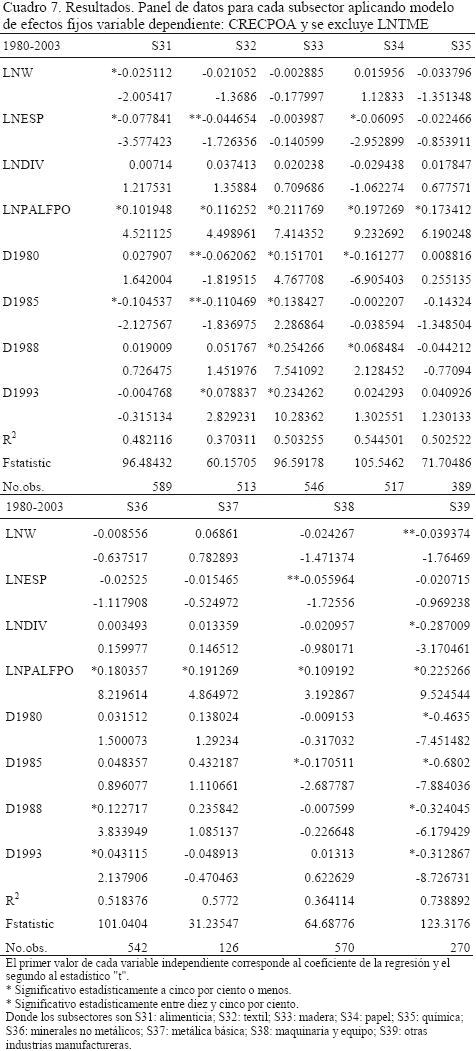 Cuadro 7. Resultados. Panel de datos para cada subsector aplicando modelo de efectos fijos variable dependiente: CRECPOA y se excluye LNTME

| 1980-2003 | S31 | S32 | S33 | S34 | S35 |
|---|---|---|---|---|---|
| LNW | *-0.025112 | -0.021052 | -0.002885 | 0.015956 | -0.033796 |
| | -2.005417 | -1.3686 | -0.177997 | 1.12833 | -1.351348 |
| LNESP | *-0.077841 | **-0.044654 | -0.003987 | *-0.06095 | -0.022466 |
| | -3.577423 | -1.726356 | -0.140599 | -2.952899 | -0.853911 |
| LNDIV | 0.00714 | 0.037413 | 0.020238 | -0.029438 | 0.017847 |
| | 1.217531 | 1.35884 | 0.709686 | -1.062274 | 0.677571 |
| LNPALFPO | *0.101948 | *0.116252 | *0.211769 | *0.197269 | *0.173412 |
| | 4.521125 | 4.498961 | 7.414352 | 9.232692 | 6.190248 |
| D1980 | 0.027907 | **-0.062062 | *0.151701 | *-0.161277 | 0.008816 |
| | 1.642004 | -1.819515 | 4.767708 | -6.905403 | 0.255135 |
| D1985 | *-0.104537 | **-0.110469 | *0.138427 | -0.002207 | -0.14324 |
| | -2.127567 | -1.836975 | 2.286864 | -0.038594 | -1.348504 |
| D1988 | 0.019009 | 0.051767 | *0.254266 | *0.068484 | -0.044212 |
| | 0.726475 | 1.451976 | 7.541092 | 2.128452 | -0.77094 |
| D1993 | -0.004768 | *0.078837 | *0.234262 | 0.024293 | 0.040926 |
| | -0.315134 | 2.829231 | 10.28362 | 1.302551 | 1.230133 |
| $R^2$ | 0.482116 | 0.370311 | 0.503255 | 0.544501 | 0.502522 |
| Fstatistic | 96.48432 | 60.15705 | 96.59178 | 105.5462 | 71.70486 |
| No.obs. | 589 | 513 | 546 | 517 | 389 |

| 1980-2003 | S36 | S37 | S38 | S39 |
|---|---|---|---|---|
| LNW | -0.008556 | 0.06861 | -0.024267 | **-0.039374 |
| | -0.637517 | 0.782893 | -1.471374 | -1.76469 |
| LNESP | -0.02525 | -0.015465 | **-0.055964 | -0.020715 |
| | -1.117908 | -0.524972 | -1.72556 | -0.969238 |
| LNDIV | 0.003493 | 0.013359 | -0.020957 | *-0.287009 |
| | 0.159977 | 0.146512 | -0.980171 | -3.170461 |
| LNPALFPO | *0.180357 | *0.191269 | *0.109192 | *0.225266 |
| | 8.219614 | 4.864972 | 3.192867 | 9.524544 |
| D1980 | 0.031512 | 0.138024 | -0.009153 | *-0.4635 |
| | 1.500073 | 1.29234 | -0.317032 | -7.451482 |
| D1985 | 0.048357 | 0.432187 | *-0.170511 | *-0.6802 |
| | 0.896077 | 1.110661 | -2.687787 | -7.884036 |
| D1988 | *0.122717 | 0.235842 | -0.007599 | *-0.324045 |
| | 3.833949 | 1.085137 | -0.226648 | -6.179429 |
| D1993 | *0.043115 | -0.048913 | 0.01313 | *-0.312867 |
| | 2.137906 | -0.470463 | 0.622629 | -8.726731 |
| $R^2$ | 0.518376 | 0.5772 | 0.364114 | 0.738892 |
| Fstatistic | 101.0404 | 31.23547 | 64.68776 | 123.3176 |
| No.obs. | 542 | 126 | 570 | 270 |

El primer valor de cada variable independiente corresponde al coeficiente de la regresión y el segundo al estadístico "t".
* Significativo estadísticamente a cinco por ciento o menos.
* Significativo estadísticamente entre diez y cinco por ciento.
Donde los subsectores son S31: alimenticia; S32: textil; S33: madera; S34: papel; S35: química; S36: minerales no metálicos; S37: metálica básica; S38: maquinaria y equipo; S39: otras industrias manufactureras.